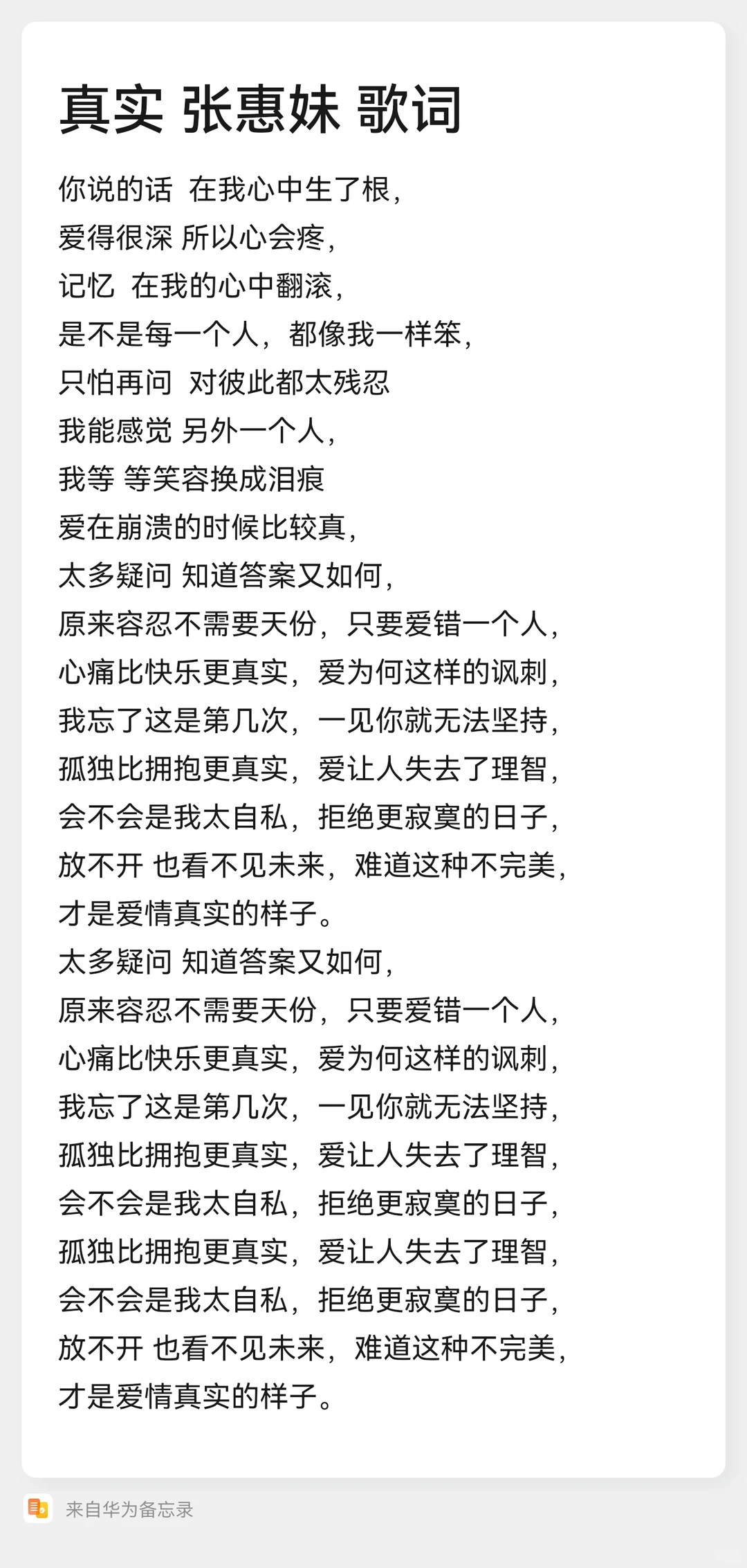 真实 张惠妹 歌词

你说的话 在我心中生了根，
爱得很深 所以心会疼，
记忆 在我的心中翻滚，
是不是每一个人，都像我一样笨，
只怕再问 对彼此都太残忍
我能感觉 另外一个人，
我等 等笑容换成泪痕
爱在崩溃的时候比较真，
太多疑问 知道答案又如何，
原来容忍不需要天份，只要爱错一个人，
心痛比快乐更真实，爱为何这样的讽刺，
我忘了这是第几次，一见你就无法坚持，
孤独比拥抱更真实，爱让人失去了理智，
会不会是我太自私，拒绝更寂寞的日子，
放不开 也看不见未来，难道这种不完美，
才是爱情真实的样子。
太多疑问 知道答案又如何，
原来容忍不需要天份，只要爱错一个人，
心痛比快乐更真实，爱为何这样的讽刺，
我忘了这是第几次，一见你就无法坚持，
孤独比拥抱更真实，爱让人失去了理智，
会不会是我太自私，拒绝更寂寞的日子，
孤独比拥抱更真实，爱让人失去了理智，
会不会是我太自私，拒绝更寂寞的日子，
放不开 也看不见未来，难道这种不完美，
才是爱情真实的样子。

来自华为备忘录